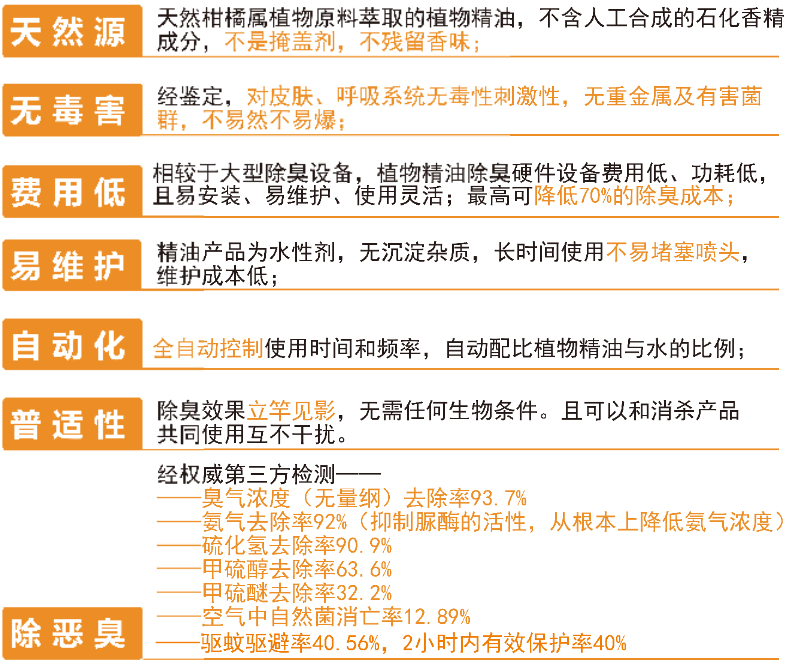 天然源
天然柑橘属植物原料萃取的植物精油，不含人工合成的石化香精成分，不是掩盖剂，不残留香味；

无毒害
经鉴定，对皮肤、呼吸系统无毒性刺激性，无重金属及有害菌群，不易然不易爆；

费用低
相较于大型除臭设备，植物精油除臭硬件设备费用低、功耗低，且易安装、易维护、使用灵活；最高可降低70%的除臭成本；

易维护
精油产品为水性剂，无沉淀杂质，长时间使用不易堵塞喷头，维护成本低；

自动化
全自动控制使用时间和频率，自动配比植物精油与水的比例；

普适性
除臭效果立竿见影，无需任何生物条件。且可以和消杀产品共同使用互不干扰。

除恶臭
经权威第三方检测——
——臭气浓度（无量纲）去除率93.7%
——氨气去除率92%（抑制脲酶的活性，从根本上降低氨气浓度）
——硫化氢去除率90.9%
——甲硫醇去除率63.6%
——甲硫醚去除率32.2%
——空气中自然菌消亡率12.89%
——驱蚊驱避率40.56%，2小时内有效保护率40%